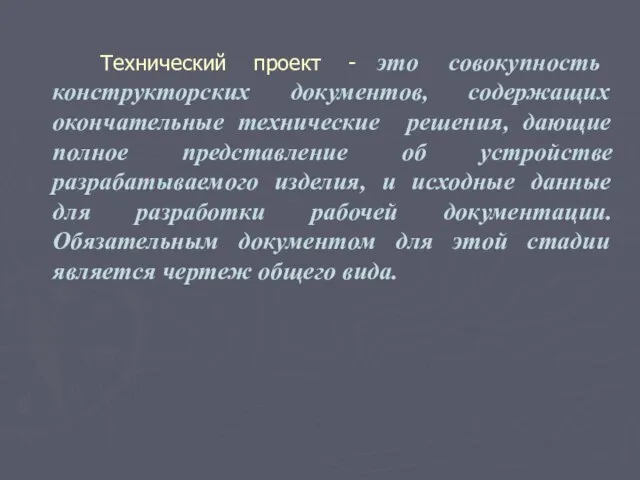 Технический проект - это совокупность конструкторских документов, содержащих окончательные технические решения, дающие полное представление об устройстве разрабатываемого изделия, и исходные данные для разработки рабочей документации. Обязательным документом для этой стадии является чертеж общего вида.